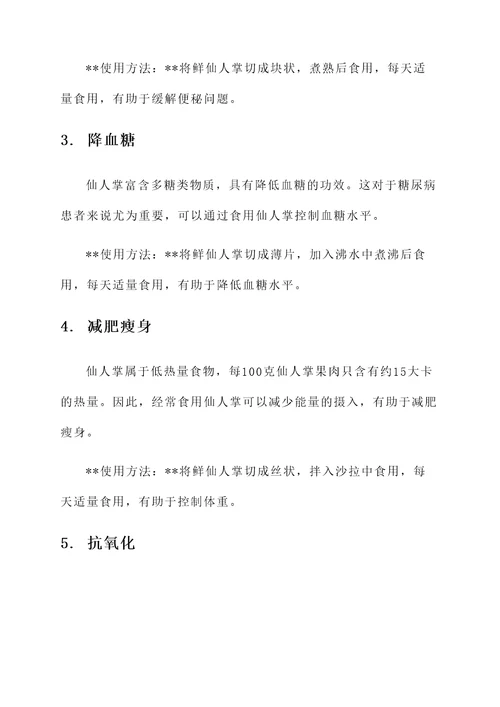 **使用方法：**将鲜仙人掌切成块状，煮熟后食用，每天适量食用，有助于缓解便秘问题。

3. 降血糖

仙人掌富含多糖类物质，具有降低血糖的功效。这对于糖尿病患者来说尤为重要，可以通过食用仙人掌控制血糖水平。

**使用方法：**将鲜仙人掌切成薄片，加入沸水中煮沸后食用，每天适量食用，有助于降低血糖水平。

4. 减肥瘦身

仙人掌属于低热量食物，每100克仙人掌果肉只含有约15大卡的热量。因此，经常食用仙人掌可以减少能量的摄入，有助于减肥瘦身。

**使用方法：**将鲜仙人掌切成丝状，拌入沙拉中食用，每天适量食用，有助于控制体重。

5. 抗氧化